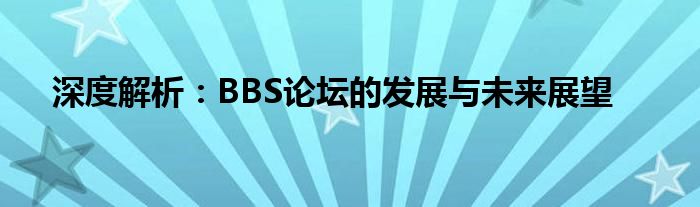 深度解析：BBS论坛的发展与未来展望